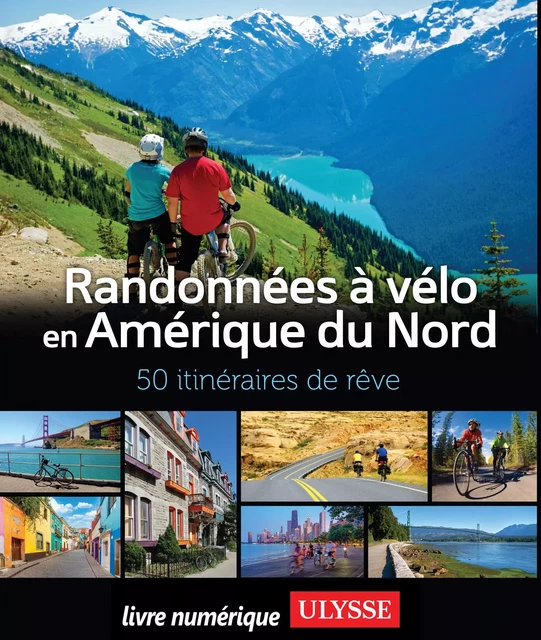 Randonnées à vélo en Amérique du Nord

50 itinéraires de rêve

livre numérique ULYSSE